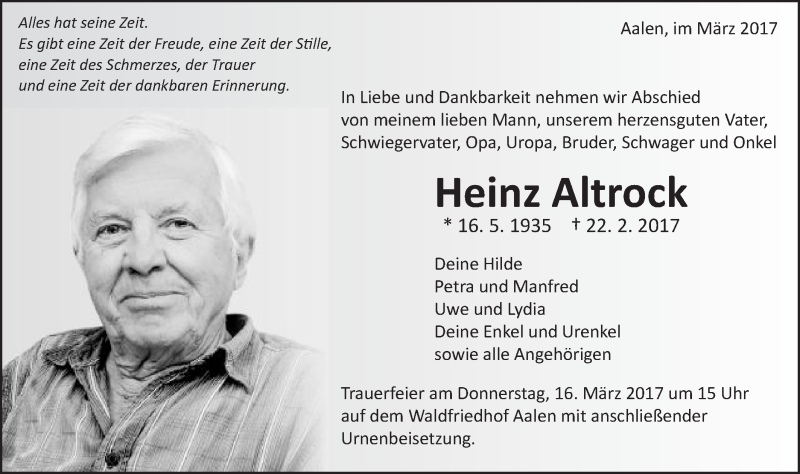 Alles hat seine Zeit.
Es gibt eine Zeit der Freude, eine Zeit der Stille,
eine Zeit des Schmerzes, der Trauer
und eine Zeit der dankbaren Erinnerung.

Aalen, im März 2017

In Liebe und Dankbarkeit nehmen wir Abschied von meinem lieben Mann, unserem herzensguten Vater, Schwiegervater, Opa, Uropa, Bruder, Schwager und Onkel

Heinz Altrock

* 16. 5. 1935 † 22. 2. 2017

Deine Hilde
Petra und Manfred
Uwe und Lydia
Deine Enkel und Urenkel
sowie alle Angehörigen

Trauerfeier am Donnerstag, 16. März 2017 um 15 Uhr auf dem Waldfriedhof Aalen mit anschließender Urnenbeisetzung.